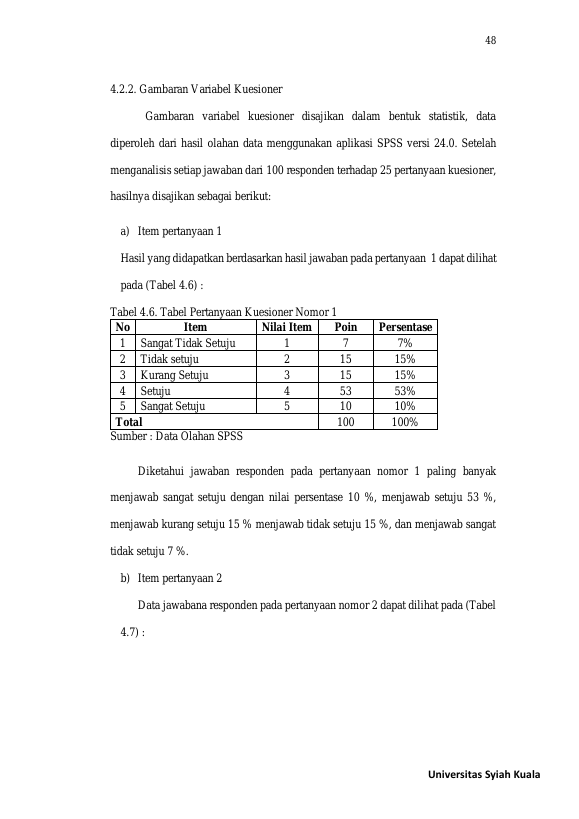 48

4.2.2. Gambaran Variabel Kuesioner

Gambaran variabel kuesioner disajikan dalam bentuk statistik, data diperoleh dari hasil olahan data menggunakan aplikasi SPSS versi 24.0. Setelah menganalisis setiap jawaban dari 100 responden terhadap 25 pertanyaan kuesioner, hasilnya disajikan sebagai berikut:

a) Item pertanyaan 1

Hasil yang didapatkan berdasarkan hasil jawaban pada pertanyaan 1 dapat dilihat pada (Tabel 4.6) :

Tabel 4.6. Tabel Pertanyaan Kuesioner Nomor 1

| No | Item | Nilai Item | Poin | Persentase |
|---|---|---|---|---|
| 1 | Sangat Tidak Setuju | 1 | 7 | 7% |
| 2 | Tidak setuju | 2 | 15 | 15% |
| 3 | Kurang Setuju | 3 | 15 | 15% |
| 4 | Setuju | 4 | 53 | 53% |
| 5 | Sangat Setuju | 5 | 10 | 10% |
| Total | | | 100 | 100% |

Sumber : Data Olahan SPSS

Diketahui jawaban responden pada pertanyaan nomor 1 paling banyak menjawab sangat setuju dengan nilai persentase 10 %, menjawab setuju 53 %, menjawab kurang setuju 15 % menjawab tidak setuju 15 %, dan menjawab sangat tidak setuju 7 %.

b) Item pertanyaan 2

Data jawabana responden pada pertanyaan nomor 2 dapat dilihat pada (Tabel 4.7) :

Universitas Syiah Kuala